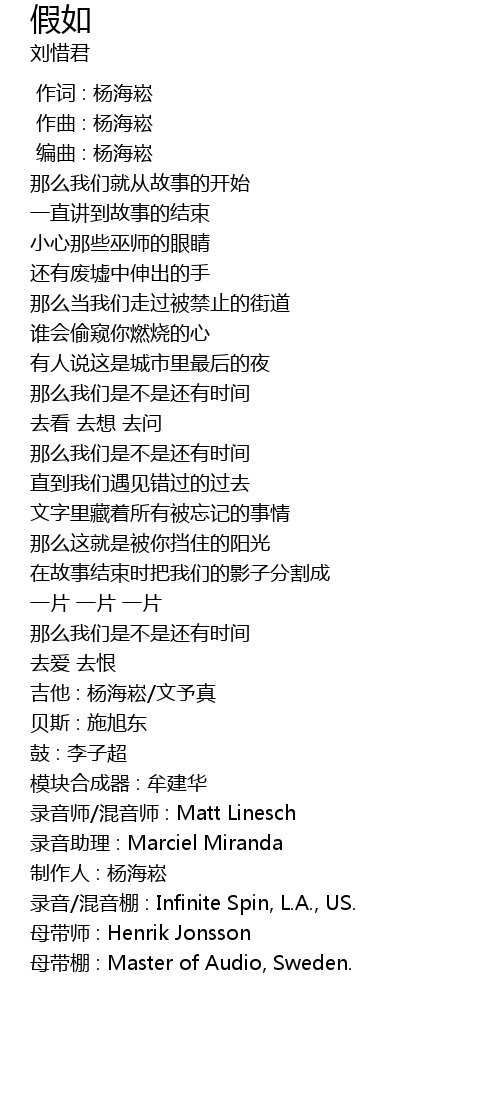 假如
刘惜君

作词 : 杨海崧
作曲 : 杨海崧
编曲 : 杨海崧
那么我们就从故事的开始
一直讲到故事的结束
小心那些巫师的眼睛
还有废墟中伸出的手
那么当我们走过被禁止的街道
谁会偷窥你燃烧的心
有人说这是城市里最后的夜
那么我们是不是还有时间
去看 去想 去问
那么我们是不是还有时间
直到我们遇见错过的过去
文字里藏着所有被忘记的事情
那么这就是被你挡住的阳光
在故事结束时把我们的影子分割成
一片 一片 一片
那么我们是不是还有时间
去爱 去恨
吉他 : 杨海崧/文予真
贝斯 : 施旭东
鼓 : 李子超
模块合成器 : 牟建华
录音师/混音师 : Matt Linesch
录音助理 : Marciel Miranda
制作人 : 杨海崧
录音/混音棚 : Infinite Spin, L.A., US.
母带师 : Henrik Jonsson
母带棚 : Master of Audio, Sweden.